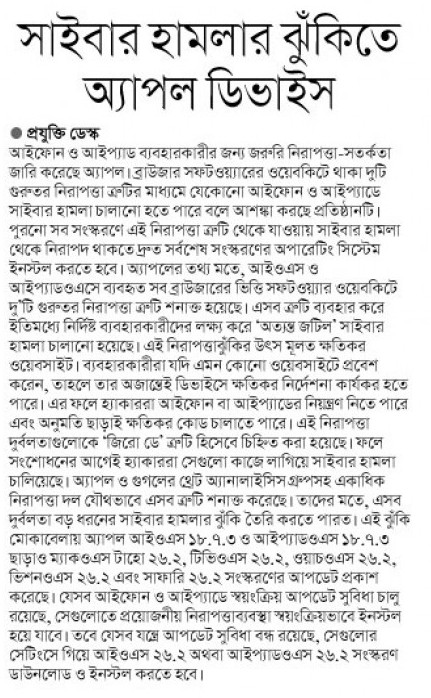 সাইবার হামলার ঝুঁকিতে অ্যাপল ডিভাইস

● প্রযুক্তি ডেস্ক

আইফোন ও আইপ্যাড ব্যবহারকারীর জন্য জরুরি নিরাপত্তা-সতর্কতা জারি করেছে অ্যাপল। ব্রাউজার সফটওয়্যারের ওয়েবকিটে থাকা দুটি গুরুতর নিরাপত্তা ত্রুটির মাধ্যমে যেকোনো আইফোন ও আইপ্যাডে সাইবার হামলা চালানো হতে পারে বলে আশঙ্কা করছে প্রতিষ্ঠানটি। পুরনো সব সংস্করণে এই নিরাপত্তা ত্রুটি থেকে যাওয়ায় সাইবার হামলা থেকে নিরাপদ থাকতে দ্রুত সর্বশেষ সংস্করণের অপারেটিং সিস্টেম ইনস্টল করতে হবে। অ্যাপলের তথ্য মতে, আইওএস ও আইপ্যাডওএসে ব্যবহৃত সব ব্রাউজারের ভিত্তি সফটওয়্যার ওয়েবকিটে দু'টি গুরুতর নিরাপত্তা ত্রুটি শনাক্ত হয়েছে। এসব ত্রুটি ব্যবহার করে ইতিমধ্যে নির্দিষ্ট ব্যবহারকারীদের লক্ষ্য করে 'অত্যন্ত জটিল' সাইবার হামলা চালানো হয়েছে। এই নিরাপত্তাঝুঁকির উৎস মূলত ক্ষতিকর ওয়েবসাইট। ব্যবহারকারীরা যদি এমন কোনো ওয়েবসাইটে প্রবেশ করেন, তাহলে তার অজান্তেই ডিভাইসে ক্ষতিকর নির্দেশনা কার্যকর হতে পারে। এর ফলে হ্যাকাররা আইফোন বা আইপ্যাডের নিয়ন্ত্রণ নিতে পারে এবং অনুমতি ছাড়াই ক্ষতিকর কোড চালাতে পারে। এই নিরাপত্তা দুর্বলতাগুলোকে 'জিরো ডে' ত্রুটি হিসেবে চিহ্নিত করা হয়েছে। ফলে সংশোধনের আগেই হ্যাকাররা সেগুলো কাজে লাগিয়ে সাইবার হামলা চালিয়েছে। অ্যাপল ও গুগলের থ্রেট অ্যানালাইসিস গ্রুপসহ একাধিক নিরাপত্তা দল যৌথভাবে এসব ত্রুটি শনাক্ত করেছে। তাদের মতে, এসব দুর্বলতা বড় ধরনের সাইবার হামলার ঝুঁকি তৈরি করতে পারত। এই ঝুঁকি মোকাবেলায় অ্যাপল আইওএস ১৮.৭.৩ ও আইপ্যাডওএস ১৮.৭.৩ ছাড়াও ম্যাকওএস টাহো ২৬.২, টিভিওএস ২৬.২, ওয়াচওএস ২৬.২, ভিশনওএস ২৬.২ এবং সাফারি ২৬.২ সংস্করণের আপডেট প্রকাশ করেছে। যেসব আইফোন ও আইপ্যাডে স্বয়ংক্রিয় আপডেট সুবিধা চালু রয়েছে, সেগুলোতে প্রয়োজনীয় নিরাপত্তাব্যবস্থা স্বয়ংক্রিয়ভাবে ইনস্টল হয়ে যাবে। তবে যেসব যন্ত্রে আপডেট সুবিধা বন্ধ রয়েছে, সেগুলোর সেটিংসে গিয়ে আইওএস ২৬.২ অথবা আইপ্যাডওএস ২৬.২ সংস্করণ ডাউনলোড ও ইনস্টল করতে হবে।